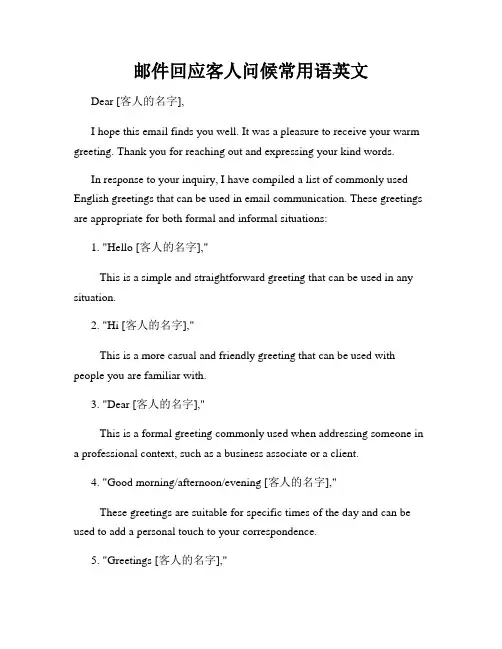 邮件回应客人问候常用语英文

Dear [客人的名字],

I hope this email finds you well. It was a pleasure to receive your warm greeting. Thank you for reaching out and expressing your kind words.

In response to your inquiry, I have compiled a list of commonly used English greetings that can be used in email communication. These greetings are appropriate for both formal and informal situations:

1. "Hello [客人的名字],"

This is a simple and straightforward greeting that can be used in any situation.

2. "Hi [客人的名字],"

This is a more casual and friendly greeting that can be used with people you are familiar with.

3. "Dear [客人的名字],"

This is a formal greeting commonly used when addressing someone in a professional context, such as a business associate or a client.

4. "Good morning/afternoon/evening [客人的名字],"

These greetings are suitable for specific times of the day and can be used to add a personal touch to your correspondence.

5. "Greetings [客人的名字],"